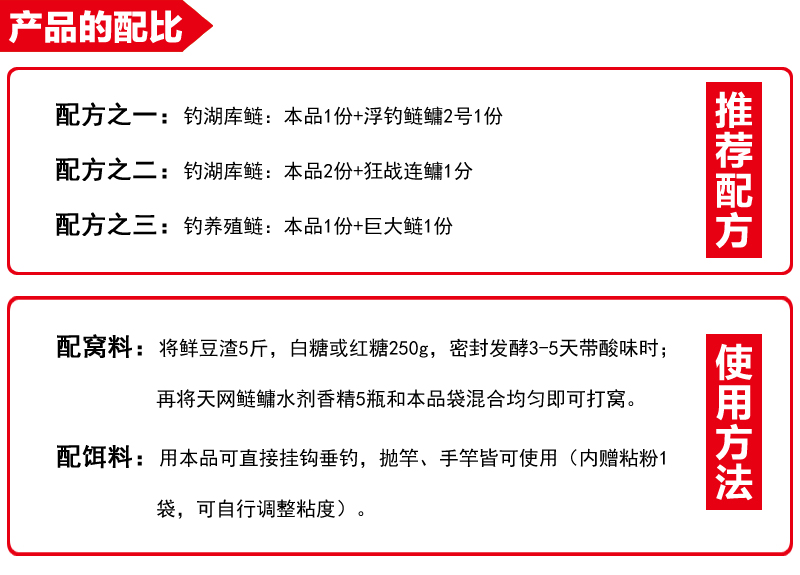 产品的配比

配方之一：钓湖库鲢：本品1份+浮钓鲢鳙2号1份

配方之二：钓湖库鲢：本品2份+狂战连鳙1分

配方之三：钓养殖鲢：本品1份+巨大鲢1份

推荐配方

配窝料：将鲜豆渣5斤，白糖或红糖250g，密封发酵3-5天带酸味时；再将天网鲢鳙水剂香精5瓶和本品袋混合均匀即可打窝。

配饵料：用本品可直接挂钩垂钓，抛竿、手竿皆可使用（内赠粘粉1袋，可自行调整粘度）。

使用方法